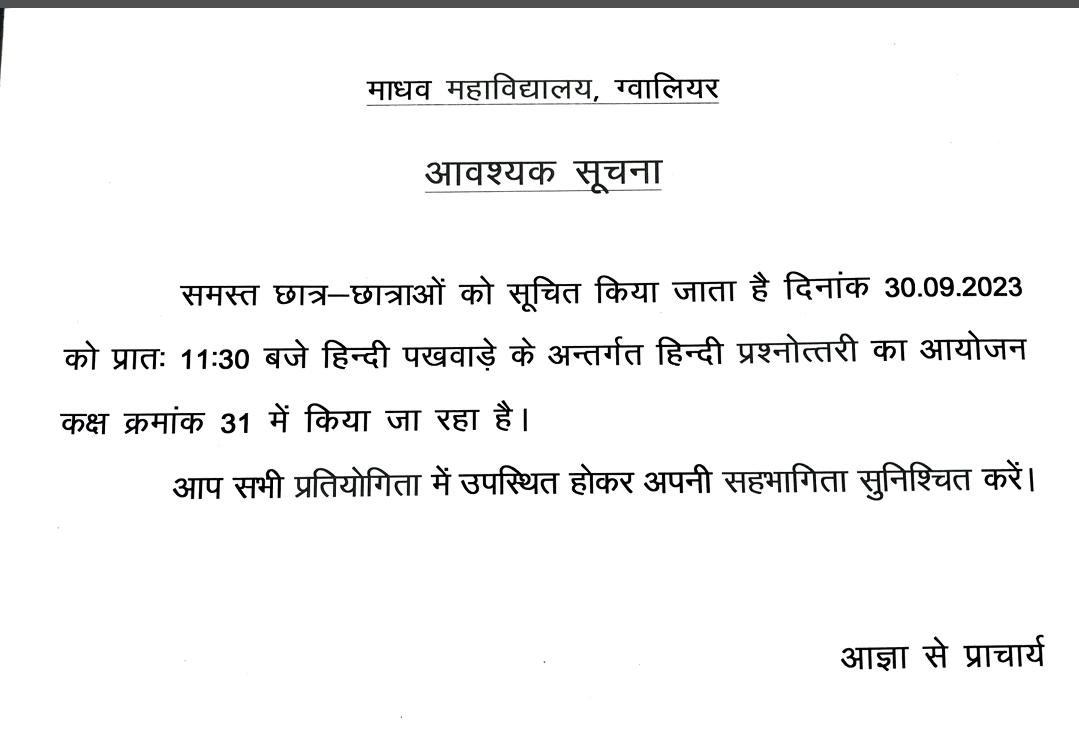 माधव महाविद्यालय, ग्वालियर

आवश्यक सूचना

समस्त छात्र–छात्राओं को सूचित किया जाता है दिनांक 30.09.2023 को प्रातः 11:30 बजे हिन्दी पखवाड़े के अन्तर्गत हिन्दी प्रश्नोत्तरी का आयोजन कक्ष क्रमांक 31 में किया जा रहा है।

आप सभी प्रतियोगिता में उपस्थित होकर अपनी सहभागिता सुनिश्चित करें।

आज्ञा से प्राचार्य